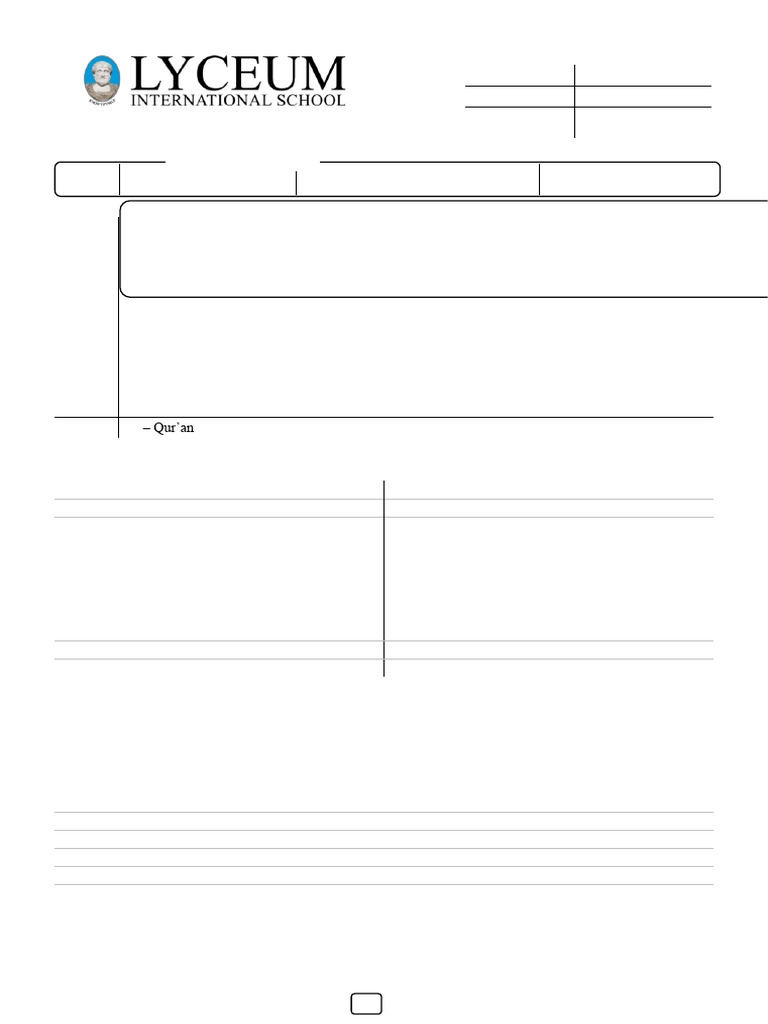 LYCEUM
INTERNATIONAL SCHOOL

– Qur'an